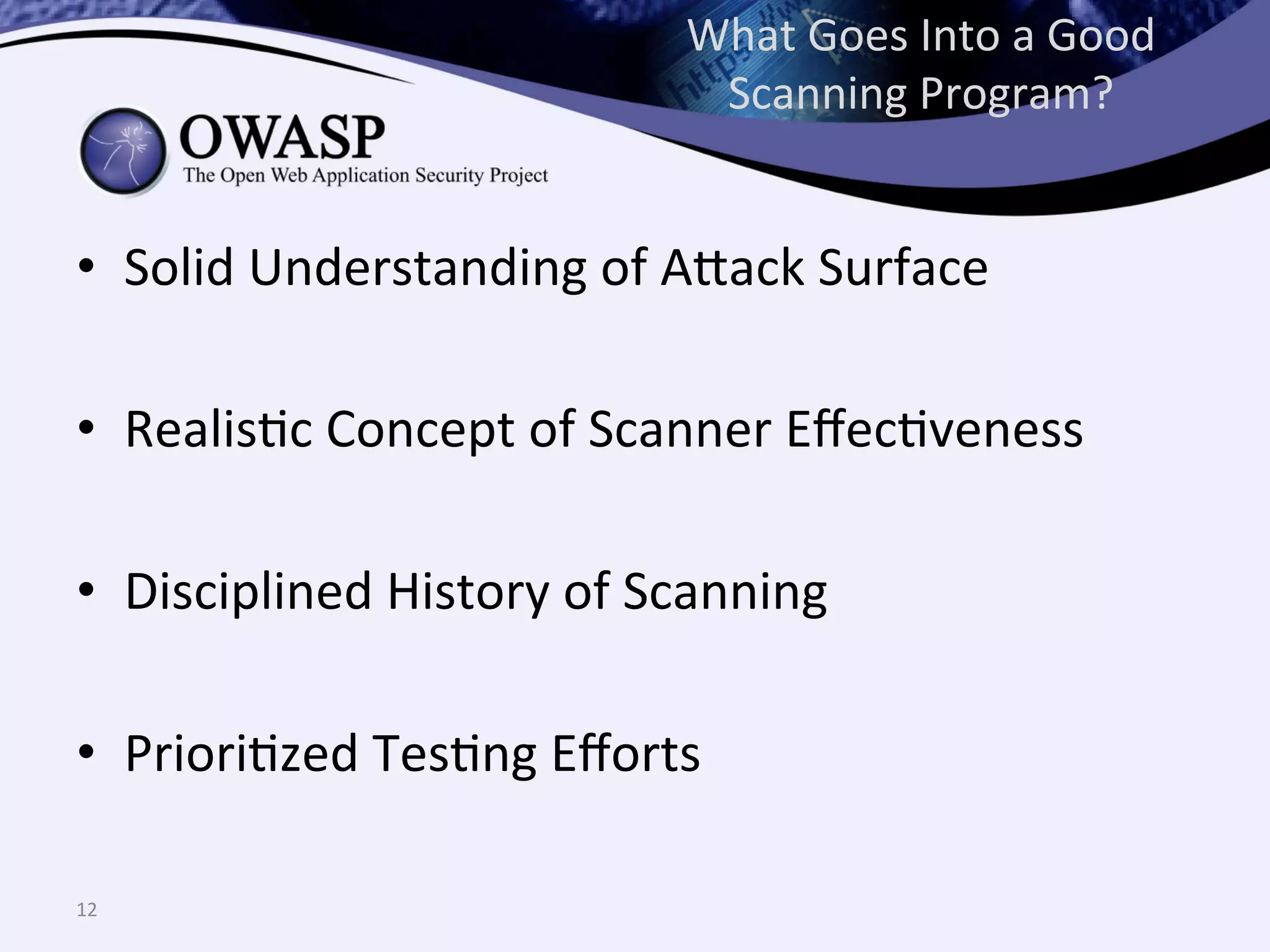 What Goes Into a Good Scanning Program?

OWASP
The Open Web Application Security Project

• Solid Understanding of Attack Surface

• Realistic Concept of Scanner Effectiveness

• Disciplined History of Scanning

• Prioritized Testing Efforts

12